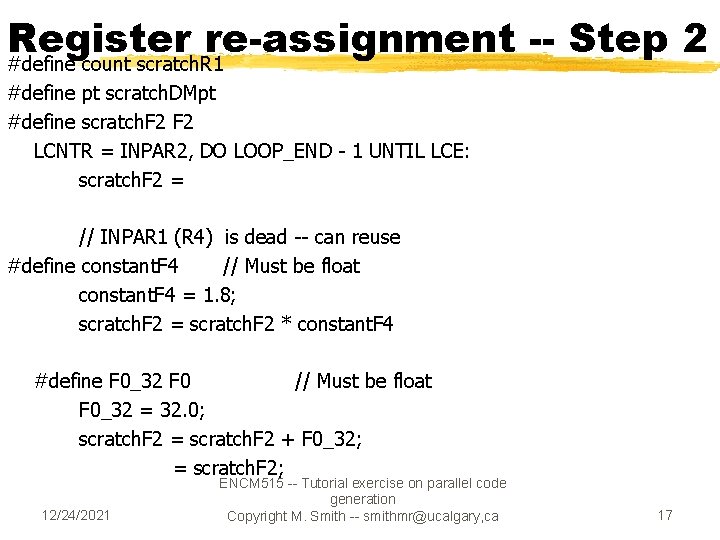 Register re-assignment -- Step 2

#define count scratchR1
#define pt scratchDMpt
#define scratchF2 F2
LCNTR = INPAR2, DO LOOP_END - 1 UNTIL LCE:
scratchF2 =

// INPAR1 (R4) is dead -- can reuse
#define constantF4 // Must be float
constantF4 = 1.8;
scratchF2 = scratchF2 * constantF4

#define F0_32 F0 // Must be float
F0_32 = 32.0;
scratchF2 = scratchF2 + F0_32;
= scratchF2;

12/24/2021

ENCM515 -- Tutorial exercise on parallel code generation
Copyright M. Smith -- smithmr@ucalgary,ca

17